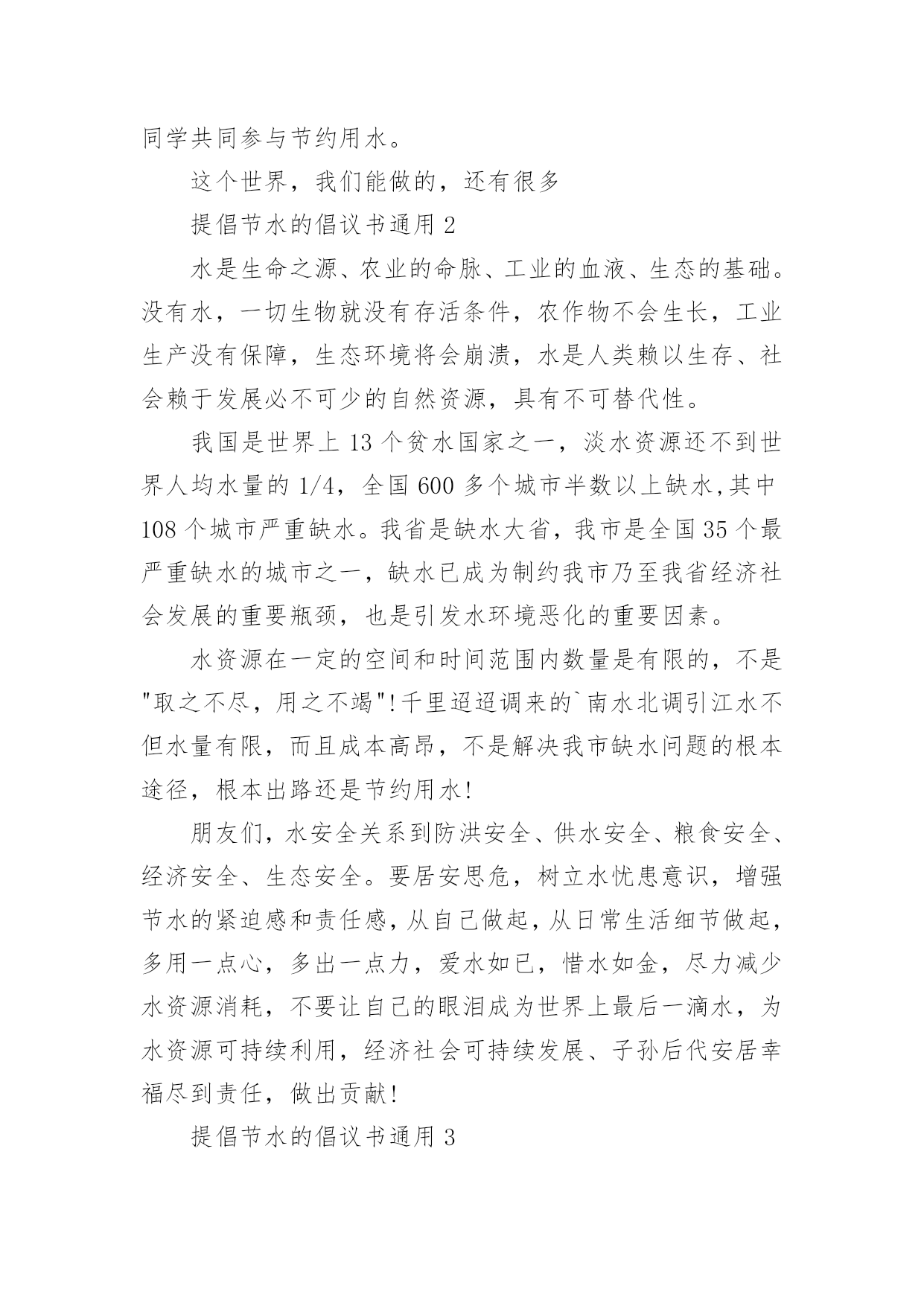 同学共同参与节约用水。

这个世界，我们能做的，还有很多

提倡节水的倡议书通用 2

水是生命之源、农业的命脉、工业的血液、生态的基础。没有水，一切生物就没有存活条件，农作物不会生长，工业生产没有保障，生态环境将会崩溃，水是人类赖以生存、社会赖于发展必不可少的自然资源，具有不可替代性。

我国是世界上 13 个贫水国家之一，淡水资源还不到世界人均水量的 1/4，全国 600 多个城市半数以上缺水,其中 108 个城市严重缺水。我省是缺水大省，我市是全国 35 个最严重缺水的城市之一，缺水已成为制约我市乃至我省经济社会发展的重要瓶颈，也是引发水环境恶化的重要因素。

水资源在一定的空间和时间范围内数量是有限的，不是"取之不尽，用之不竭"!千里迢迢调来的`南水北调引江水不但水量有限，而且成本高昂，不是解决我市缺水问题的根本途径，根本出路还是节约用水!

朋友们，水安全关系到防洪安全、供水安全、粮食安全、经济安全、生态安全。要居安思危，树立水忧患意识，增强节水的紧迫感和责任感，从自己做起，从日常生活细节做起，多用一点心，多出一点力，爱水如已，惜水如金，尽力减少水资源消耗，不要让自己的眼泪成为世界上最后一滴水，为水资源可持续利用，经济社会可持续发展、子孙后代安居幸福尽到责任，做出贡献!

提倡节水的倡议书通用 3